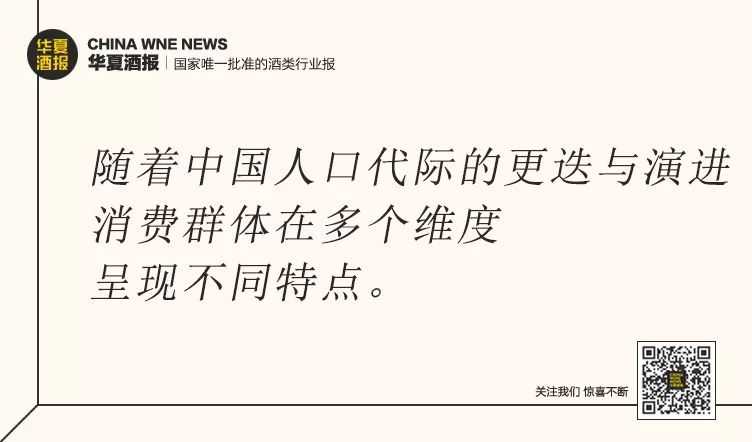 华夏酒报

CHINA WNE NEWS
华夏酒报 | 国家唯一批准的酒类行业报

随着中国人口代际的更迭与演进
消费群体在多个维度
呈现不同特点。

关注我们 惊喜不断